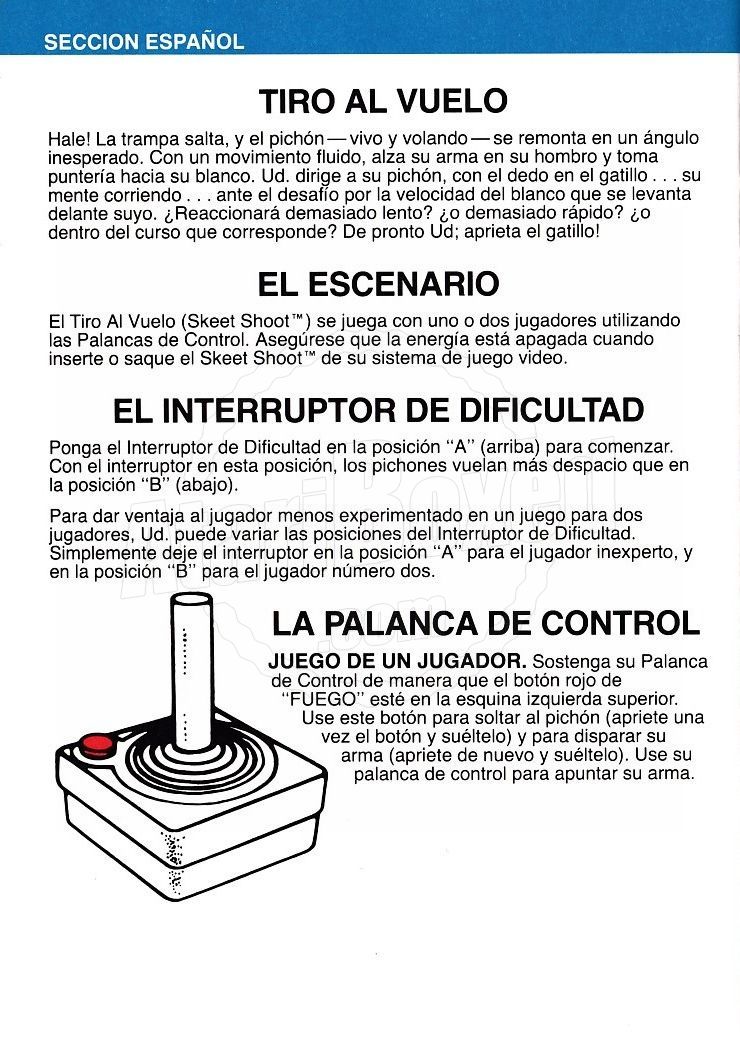 SECCION ESPAÑOL

TIRO AL VUELO

Hale! La trampa salta, y el pichón — vivo y volando — se remonta en un ángulo inesperado. Con un movimiento fluido, alza su arma en su hombro y toma puntería hacia su blanco. Ud. dirige a su pichón, con el dedo en el gatillo . . . su mente corriendo . . . ante el desafío por la velocidad del blanco que se levanta delante suyo. ¿Reaccionará demasiado lento? ¿o demasiado rápido? ¿o dentro del curso que corresponde? De pronto Ud; aprieta el gatillo!

EL ESCENARIO

El Tiro Al Vuelo (Skeet Shoot™) se juega con uno o dos jugadores utilizando las Palancas de Control. Asegúrese que la energía está apagada cuando inserte o saque el Skeet Shoot™ de su sistema de juego video.

EL INTERRUPTOR DE DIFICULTAD

Ponga el Interruptor de Dificultad en la posición "A" (arriba) para comenzar. Con el interruptor en esta posición, los pichones vuelan más despacio que en la posición "B" (abajo).

Para dar ventaja al jugador menos experimentado en un juego para dos jugadores, Ud. puede variar las posiciones del Interruptor de Dificultad. Simplemente deje el interruptor en la posición "A" para el jugador inexperto, y en la posición "B" para el jugador número dos.

LA PALANCA DE CONTROL

JUEGO DE UN JUGADOR. Sostenga su Palanca de Control de manera que el botón rojo de "FUEGO" esté en la esquina izquierda superior. Use este botón para soltar al pichón (apriete una vez el botón y suéltelo) y para disparar su arma (apriete de nuevo y suéltelo). Use su palanca de control para apuntar su arma.